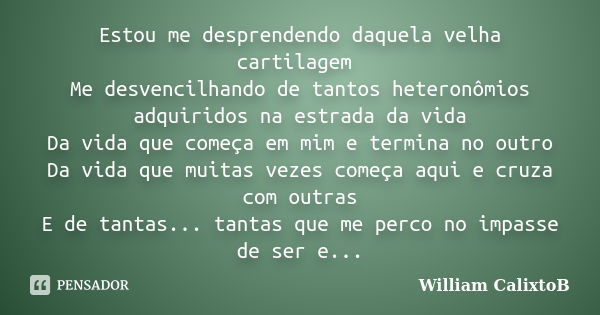 Estou me desprendendo daquela velha cartilagem
Me desvencilhando de tantos heteronômios adquiridos na estrada da vida
Da vida que começa em mim e termina no outro
Da vida que muitas vezes começa aqui e cruza com outras
E de tantas... tantas que me perco no impasse de ser e...

PENSADOR

William CalixtoB